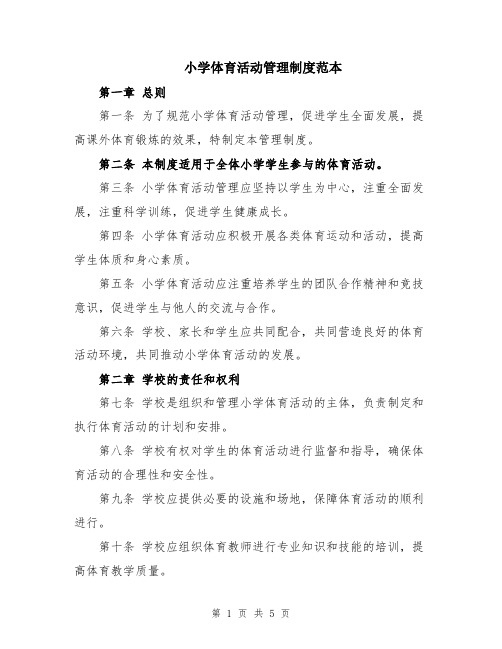 小学体育活动管理制度范本

第一章 总则

第一条 为了规范小学体育活动管理，促进学生全面发展，提高课外体育锻炼的效果，特制定本管理制度。

第二条 本制度适用于全体小学学生参与的体育活动。

第三条 小学体育活动管理应坚持以学生为中心，注重全面发展，注重科学训练，促进学生健康成长。

第四条 小学体育活动应积极开展各类体育运动和活动，提高学生体质和身心素质。

第五条 小学体育活动应注重培养学生的团队合作精神和竞技意识，促进学生与他人的交流与合作。

第六条 学校、家长和学生应共同配合，共同营造良好的体育活动环境，共同推动小学体育活动的发展。

第二章 学校的责任和权利

第七条 学校是组织和管理小学体育活动的主体，负责制定和执行体育活动的计划和安排。

第八条 学校有权对学生的体育活动进行监督和指导，确保体育活动的合理性和安全性。

第九条 学校应提供必要的设施和场地，保障体育活动的顺利进行。

第十条 学校应组织体育教师进行专业知识和技能的培训，提高体育教学质量。

第 1 页 共 5 页